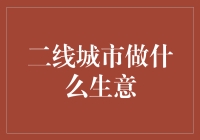 二线城市做什么生意